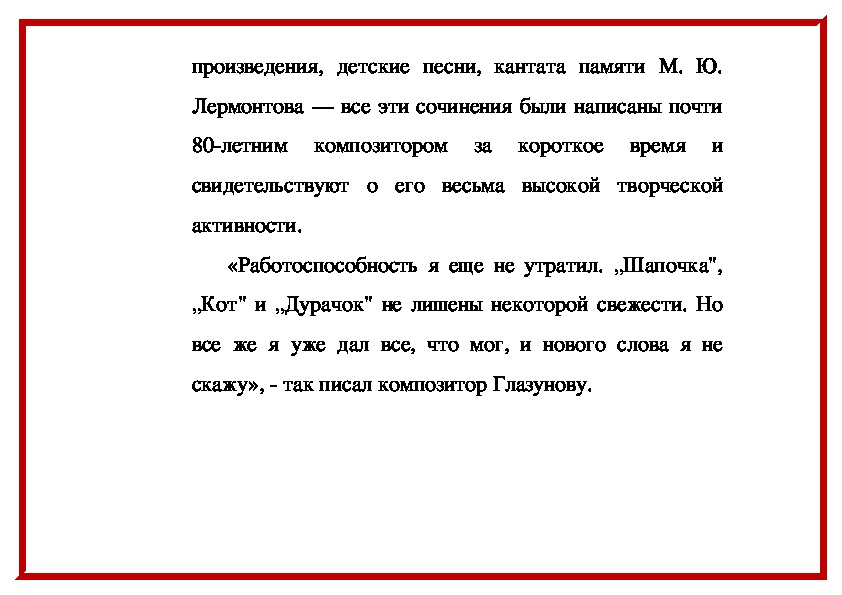 произведения, детские песни, кантата памяти М. Ю. Лермонтова — все эти сочинения были написаны почти 80-летним композитором за короткое время и свидетельствуют о его весьма высокой творческой активности.

«Работоспособность я еще не утратил. „Шапочка", „Кот" и „Дурачок" не лишены некоторой свежести. Но все же я уже дал все, что мог, и нового слова я не скажу», - так писал композитор Глазунову.